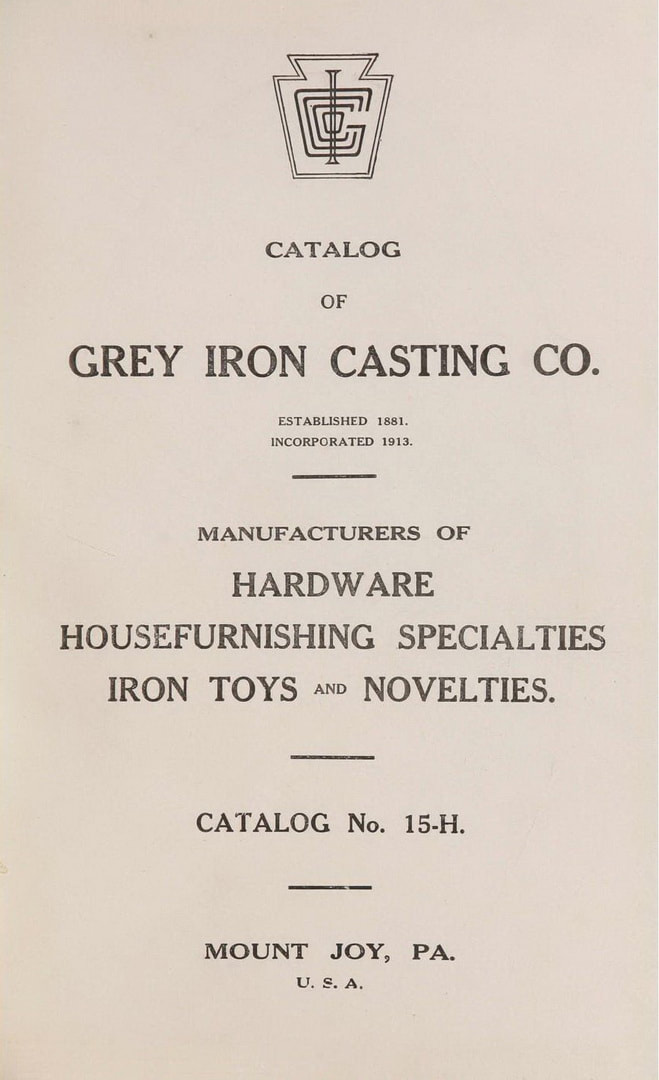 CATALOG

OF

GREY IRON CASTING CO.

ESTABLISHED 1881.
INCORPORATED 1913.

MANUFACTURERS OF

HARDWARE
HOUSEFURNISHING SPECIALTIES
IRON TOYS AND NOVELTIES.

CATALOG No. 15-H.

MOUNT JOY, PA.
U. S. A.